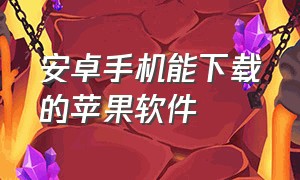 安卓手机能下载的苹果软件